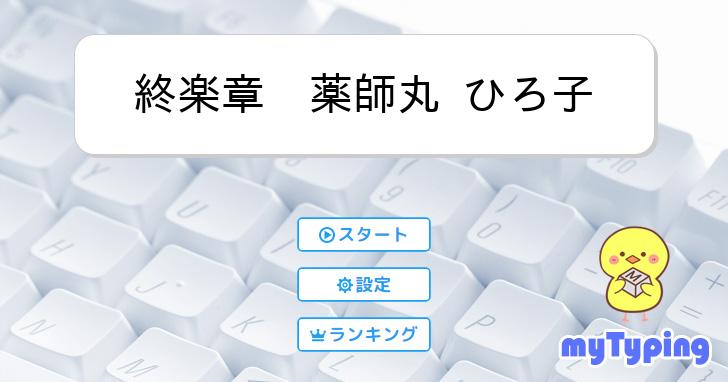 終楽章　薬師丸 ひろ子

スタート

設定

ランキング

M

myTyping